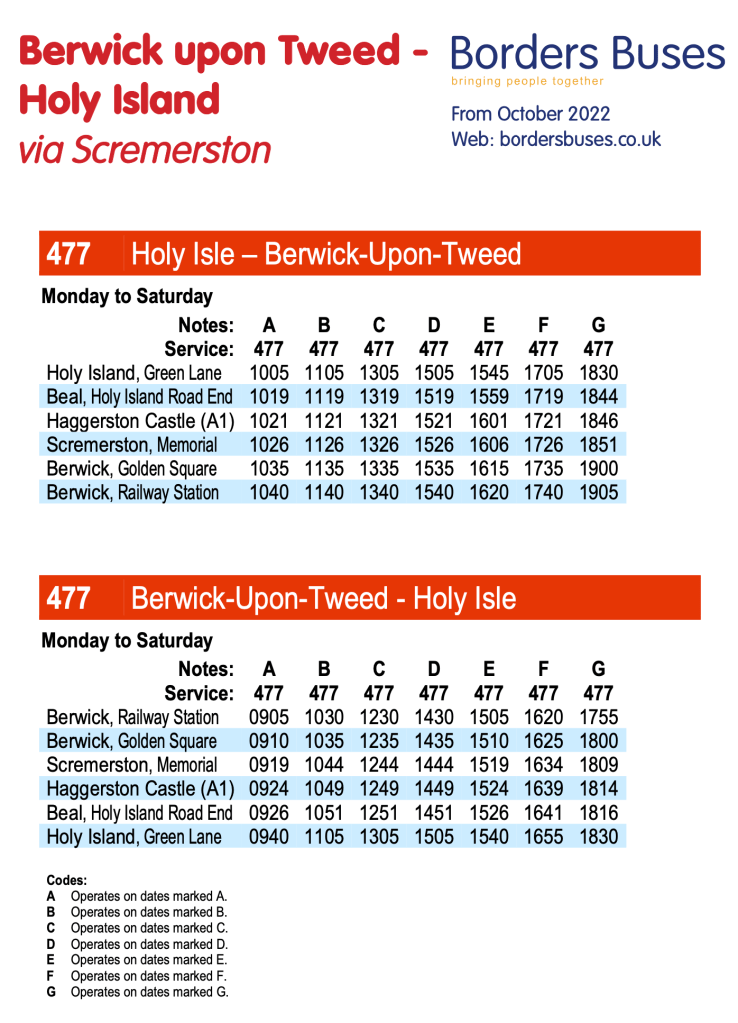 Berwick upon Tweed - Holy Island
via Scremerston

Borders Buses
bringing people together

From October 2022
Web: bordersbuses.co.uk

477 Holy Isle – Berwick-Upon-Tweed

Monday to Saturday

| Notes: | A | B | C | D | E | F | G |
|---|---|---|---|---|---|---|---|
| Service: | 477 | 477 | 477 | 477 | 477 | 477 | 477 |
| Holy Island, Green Lane | 1005 | 1105 | 1305 | 1505 | 1545 | 1705 | 1830 |
| Beal, Holy Island Road End | 1019 | 1119 | 1319 | 1519 | 1559 | 1719 | 1844 |
| Haggerston Castle (A1) | 1021 | 1121 | 1321 | 1521 | 1601 | 1721 | 1846 |
| Scremerston, Memorial | 1026 | 1126 | 1326 | 1526 | 1606 | 1726 | 1851 |
| Berwick, Golden Square | 1035 | 1135 | 1335 | 1535 | 1615 | 1735 | 1900 |
| Berwick, Railway Station | 1040 | 1140 | 1340 | 1540 | 1620 | 1740 | 1905 |

477 Berwick-Upon-Tweed - Holy Isle

Monday to Saturday

| Notes: | A | B | C | D | E | F | G |
|---|---|---|---|---|---|---|---|
| Service: | 477 | 477 | 477 | 477 | 477 | 477 | 477 |
| Berwick, Railway Station | 0905 | 1030 | 1230 | 1430 | 1505 | 1620 | 1755 |
| Berwick, Golden Square | 0910 | 1035 | 1235 | 1435 | 1510 | 1625 | 1800 |
| Scremerston, Memorial | 0919 | 1044 | 1244 | 1444 | 1519 | 1634 | 1809 |
| Haggerston Castle (A1) | 0924 | 1049 | 1249 | 1449 | 1524 | 1639 | 1814 |
| Beal, Holy Island Road End | 0926 | 1051 | 1251 | 1451 | 1526 | 1641 | 1816 |
| Holy Island, Green Lane | 0940 | 1105 | 1305 | 1505 | 1540 | 1655 | 1830 |

Codes:
A Operates on dates marked A.
B Operates on dates marked B.
C Operates on dates marked C.
D Operates on dates marked D.
E Operates on dates marked E.
F Operates on dates marked F.
G Operates on dates marked G.